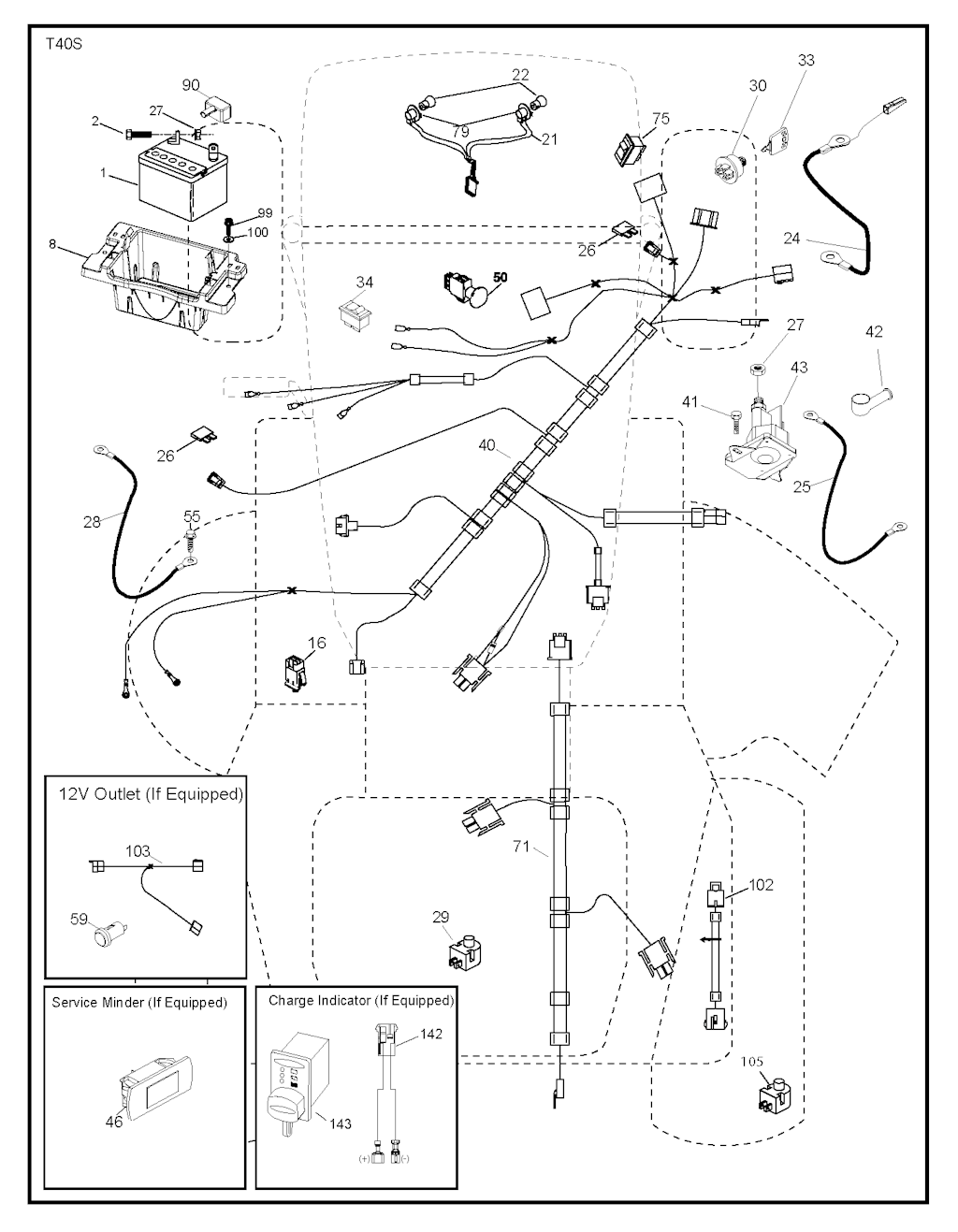 T40S

90
2
27
1
99
100
8
22
79
21
75
30
33
24
26
34
50
27
42
43
41
25
26
40
28
55
16
12V Outlet (If Equipped)
103
59
71
102
29
105
Service Minder (If Equipped)
46
Charge Indicator (If Equipped)
142
143
(+)
(-)